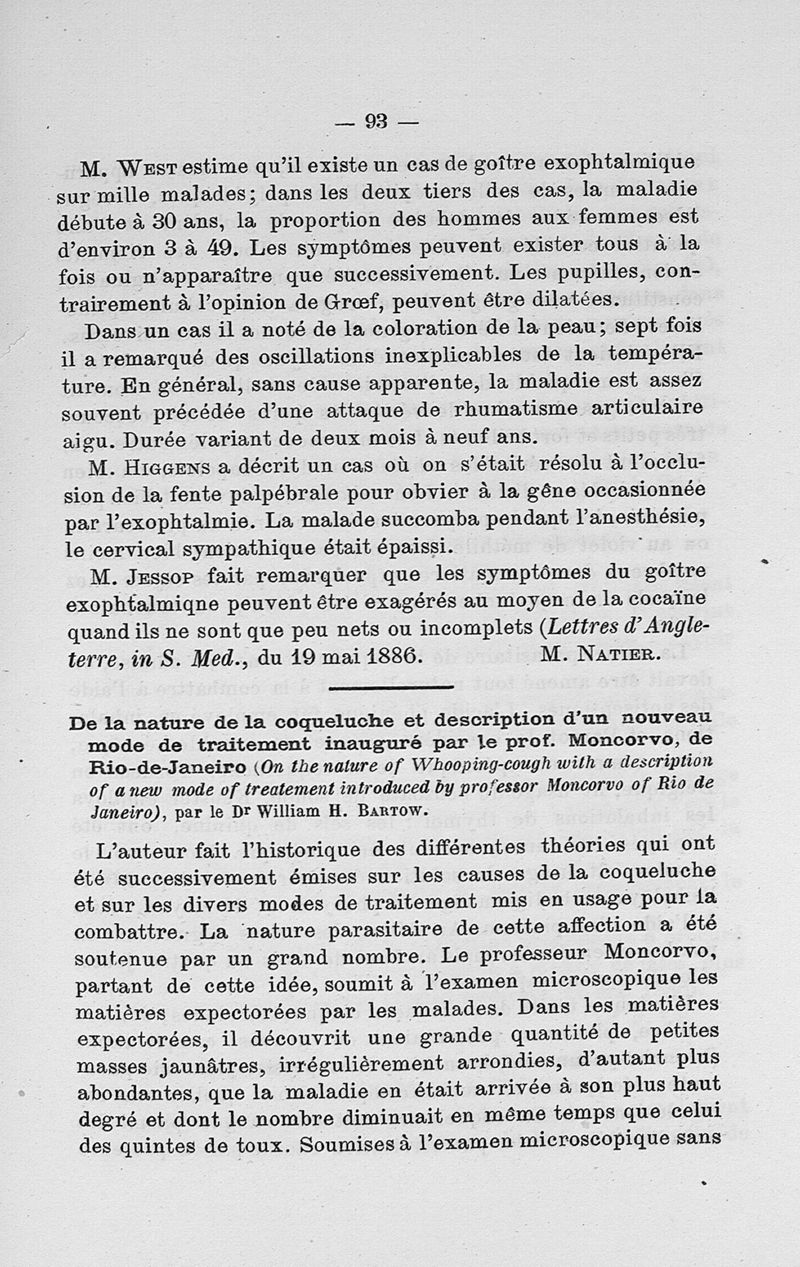 — 93 —

M. West estime qu'il existe un cas de goître exophtalmique sur mille malades; dans les deux tiers des cas, la maladie débute à 30 ans, la proportion des hommes aux femmes est d'environ 3 à 49. Les symptômes peuvent exister tous à la fois ou n'apparaître que successivement. Les pupilles, contrairement à l'opinion de Grœf, peuvent être dilatées.

Dans un cas il a noté de la coloration de la peau; sept fois il a remarqué des oscillations inexplicables de la température. En général, sans cause apparente, la maladie est assez souvent précédée d'une attaque de rhumatisme articulaire aigu. Durée variant de deux mois à neuf ans.

M. Higgens a décrit un cas où on s'était résolu à l'occlusion de la fente palpébrale pour obvier à la gêne occasionnée par l'exophtalmie. La malade succomba pendant l'anesthésie, le cervical sympathique était épaissi.

M. Jessop fait remarquer que les symptômes du goître exophtalmiqne peuvent être exagérés au moyen de la cocaïne quand ils ne sont que peu nets ou incomplets (Lettres d'Angleterre, in S. Med., du 19 mai 1886. M. Natier.

De la nature de la coqueluche et description d'un nouveau mode de traitement inauguré par le prof. Moncorvo, de Rio-de-Janeiro (On the nature of Whooping-cough with a description of a new mode of treatement introduced by professor Moncorvo of Rio de Janeiro), par le Dr William H. Bartow.

L'auteur fait l'historique des différentes théories qui ont été successivement émises sur les causes de la coqueluche et sur les divers modes de traitement mis en usage pour la combattre. La nature parasitaire de cette affection a été soutenue par un grand nombre. Le professeur Moncorvo, partant de cette idée, soumit à l'examen microscopique les matières expectorées par les malades. Dans les matières expectorées, il découvrit une grande quantité de petites masses jaunâtres, irrégulièrement arrondies, d'autant plus abondantes, que la maladie en était arrivée à son plus haut degré et dont le nombre diminuait en même temps que celui des quintes de toux. Soumises à l'examen microscopique sans